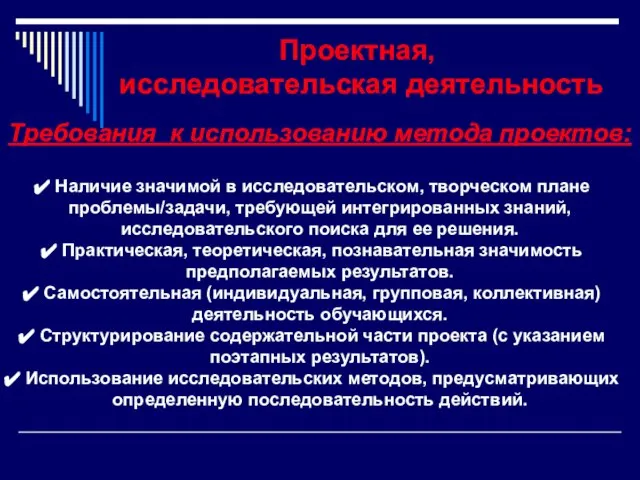 Проектная, исследовательская деятельность

Требования к использованию метода проектов:

✔ Наличие значимой в исследовательском, творческом плане проблемы/задачи, требующей интегрированных знаний, исследовательского поиска для ее решения.
✔ Практическая, теоретическая, познавательная значимость предполагаемых результатов.
✔ Самостоятельная (индивидуальная, групповая, коллективная) деятельность обучающихся.
✔ Структурирование содержательной части проекта (с указанием поэтапных результатов).
✔ Использование исследовательских методов, предусматривающих определенную последовательность действий.